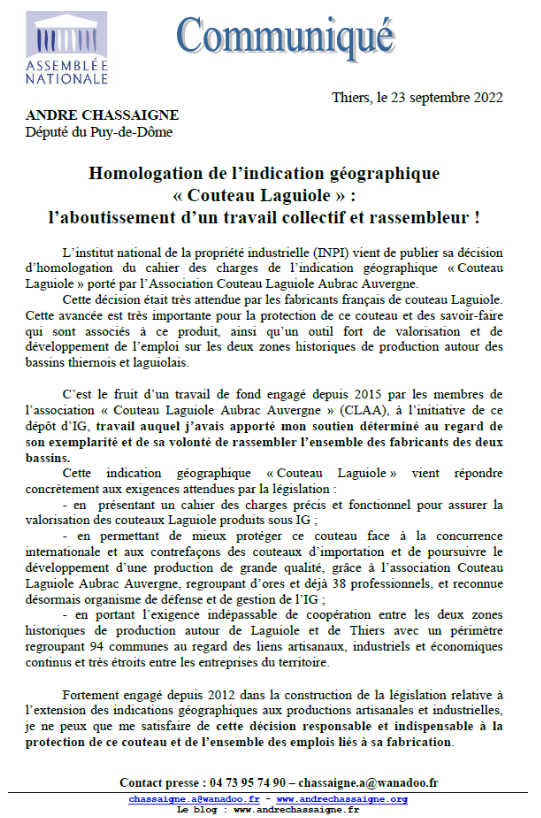 ASSEMBLÉE NATIONALE

Communiqué

Thiers, le 23 septembre 2022

ANDRE CHASSAIGNE
Député du Puy-de-Dôme

Homologation de l'indication géographique « Couteau Laguiole » : l'aboutissement d'un travail collectif et rassembleur !

L'institut national de la propriété industrielle (INPI) vient de publier sa décision d'homologation du cahier des charges de l'indication géographique « Couteau Laguiole » porté par l'Association Couteau Laguiole Aubrac Auvergne.

Cette décision était très attendue par les fabricants français de couteau Laguiole. Cette avancée est très importante pour la protection de ce couteau et des savoir-faire qui sont associés à ce produit, ainsi qu'un outil fort de valorisation et de développement de l'emploi sur les deux zones historiques de production autour des bassins thiernois et laguiolais.

C'est le fruit d'un travail de fond engagé depuis 2015 par les membres de l'association « Couteau Laguiole Aubrac Auvergne » (CLAA), à l'initiative de ce dépôt d'IG, travail auquel j'avais apporté mon soutien déterminé au regard de son exemplarité et de sa volonté de rassembler l'ensemble des fabricants des deux bassins.

Cette indication géographique « Couteau Laguiole » vient répondre concrètement aux exigences attendues par la législation :

- en présentant un cahier des charges précis et fonctionnel pour assurer la valorisation des couteaux Laguiole produits sous IG ;

- en permettant de mieux protéger ce couteau face à la concurrence internationale et aux contrefaçons des couteaux d'importation et de poursuivre le développement d'une production de grande qualité, grâce à l'association Couteau Laguiole Aubrac Auvergne, regroupant d'ores et déjà 38 professionnels, et reconnue désormais organisme de défense et de gestion de l'IG ;

- en portant l'exigence indépassable de coopération entre les deux zones historiques de production autour de Laguiole et de Thiers avec un périmètre regroupant 94 communes au regard des liens artisanaux, industriels et économiques continus et très étroits entre les entreprises du territoire.

Fortement engagé depuis 2012 dans la construction de la législation relative à l'extension des indications géographiques aux productions artisanales et industrielles, je ne peux que me satisfaire de cette décision responsable et indispensable à la protection de ce couteau et de l'ensemble des emplois liés à sa fabrication.

Contact presse : 04 73 95 74 90 – chassaigne.a@wanadoo.fr

chassaigne.a@wanadoo.fr - www.andrechassaigne.org
Le blog : www.andrechassaigne.fr